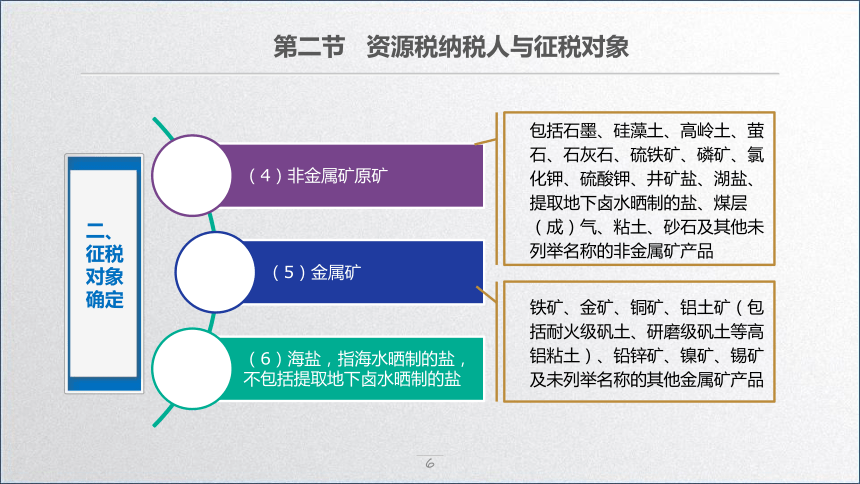 第二节　资源税纳税人与征税对象

二、征税对象确定

（4）非金属矿原矿

包括石墨、硅藻土、高岭土、萤石、石灰石、硫铁矿、磷矿、氯化钾、硫酸钾、井矿盐、湖盐、提取地下卤水晒制的盐、煤层（成）气、粘土、砂石及其他未列举名称的非金属矿产品

（5）金属矿

铁矿、金矿、铜矿、铝土矿（包括耐火级矾土、研磨级矾土等高铝粘土）、铅锌矿、镍矿、锡矿及未列举名称的其他金属矿产品

（6）海盐，指海水晒制的盐，不包括提取地下卤水晒制的盐

6